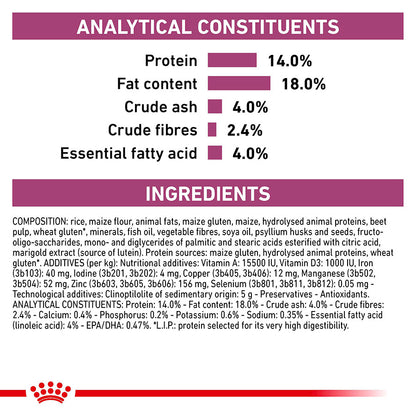 ANALYTICAL CONSTITUENTS

Protein 14.0%
Fat content 18.0%
Crude ash 4.0%
Crude fibres 2.4%
Essential fatty acid 4.0%

INGREDIENTS

COMPOSITION: rice, maize flour, animal fats, maize gluten, maize, hydrolysed animal proteins, beet pulp, wheat gluten*, minerals, fish oil, vegetable fibres, soya oil, psyllium husks and seeds, fructo-oligo-saccharides, mono- and diglycerides of palmitic and stearic acids esterified with citric acid, marigold extract (source of lutein). Protein sources: maize gluten, hydrolysed animal proteins, wheat gluten*. ADDITIVES (per kg): Nutritional additives: Vitamin A: 15500 IU, Vitamin D3: 1000 IU, Iron (3b103): 40 mg, Iodine (3b201, 3b202): 4 mg, Copper (3b405, 3b406): 12 mg, Manganese (3b502, 3b504): 52 mg, Zinc (3b603, 3b605, 3b606): 156 mg, Selenium (3b801, 3b811, 3b812): 0.05 mg - Technological additives: Clinoptilolite of sedimentary origin: 5 g - Preservatives - Antioxidants. ANALYTICAL CONSTITUENTS: Protein: 14.0% - Fat content: 18.0% - Crude ash: 4.0% - Crude fibres: 2.4% - Calcium: 0.4% - Phosphorus: 0.2% - Potassium: 0.6% - Sodium: 0.35% - Essential fatty acid (linoleic acid): 4% - EPA/DHA: 0.47%. *L.I.P.: protein selected for its very high digestibility.